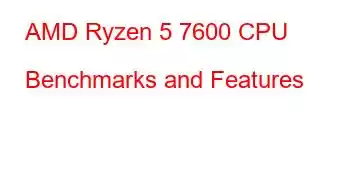 AMD Ryzen 5 7600 CPU Benchmarks and Features